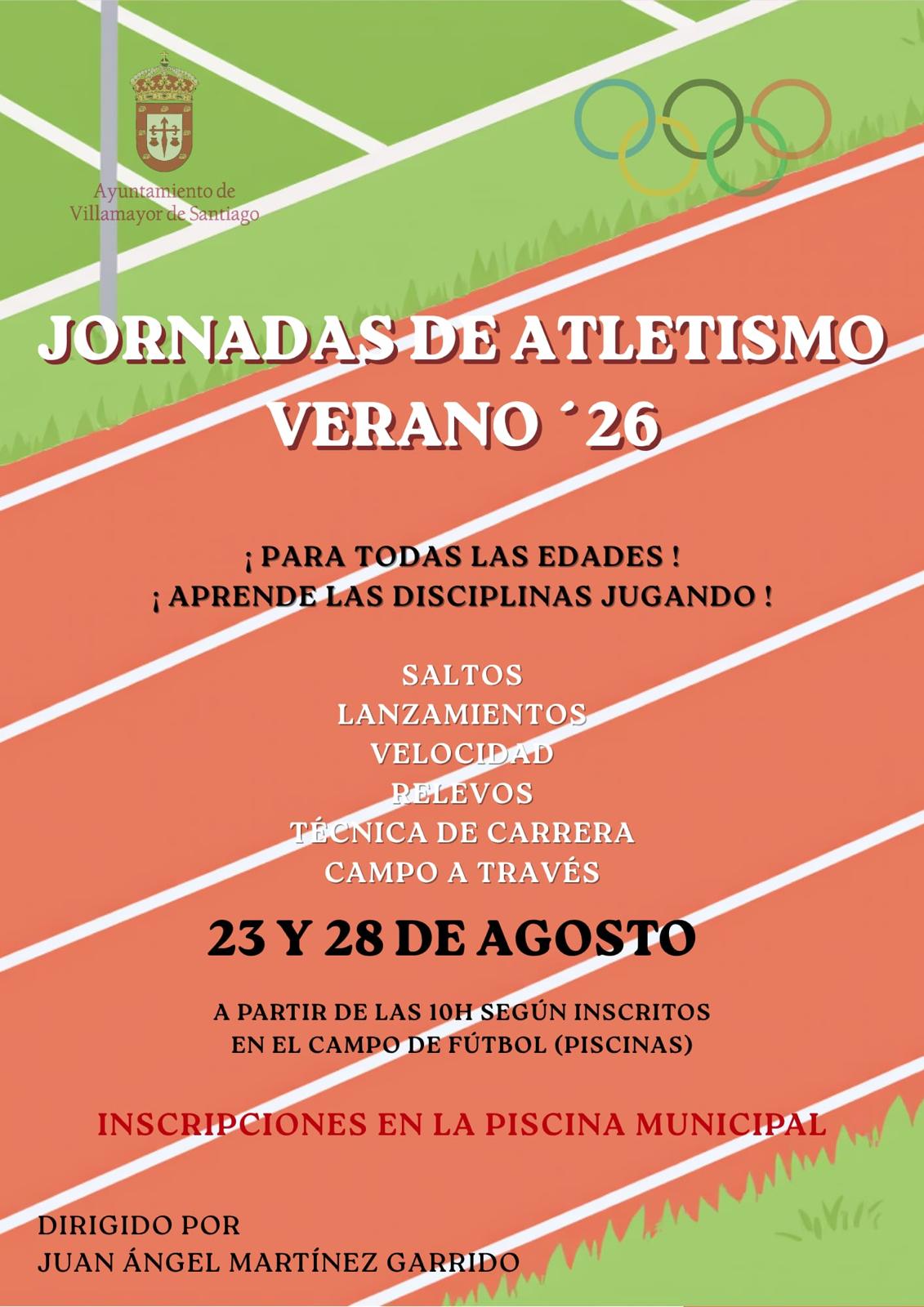 Ayuntamiento de
Villamayor de Santiago

JORNADAS DE ATLETISMO
VERANO ´26

¡ PARA TODAS LAS EDADES !
¡ APRENDE LAS DISCIPLINAS JUGANDO !

SALTOS
LANZAMIENTOS
VELOCIDAD
RELEVOS
TÉCNICA DE CARRERA
CAMPO A TRAVÉS

23 Y 28 DE AGOSTO

A PARTIR DE LAS 10H SEGÚN INSCRITOS
EN EL CAMPO DE FÚTBOL (PISCINAS)

INSCRIPCIONES EN LA PISCINA MUNICIPAL

DIRIGIDO POR
JUAN ÁNGEL MARTÍNEZ GARRIDO